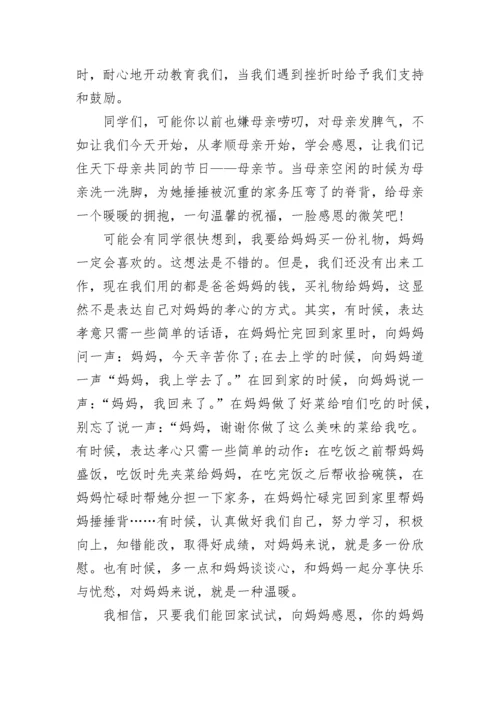 时，耐心地开动教育我们，当我们遇到挫折时给予我们支持和鼓励。

同学们，可能你以前也嫌母亲唠叨，对母亲发脾气，不如让我们今天开始，从孝顺母亲开始，学会感恩，让我们记住天下母亲共同的节日——母亲节。当母亲空闲的时候为母亲洗一洗脚，为她捶捶被沉重的家务压弯了的脊背，给母亲一个暖暖的拥抱，一句温馨的祝福，一脸感恩的微笑吧!

可能会有同学很快想到，我要给妈妈买一份礼物，妈妈一定会喜欢的。这想法是不错的。但是，我们还没有出来工作，现在我们用的都是爸爸妈妈的钱，买礼物给妈妈，这显然不是表达自己对妈妈的孝心的方式。其实，有时候，表达孝意只需一些简单的话语，在妈妈忙完回到家里时，向妈妈问一声：妈妈，今天辛苦你了;在去上学的时候，向妈妈道一声“妈妈，我上学去了。”在回到家的时候，向妈妈说一声：“妈妈，我回来了。”在妈妈做了好菜给咱们吃的时候，别忘了说一声：“妈妈，谢谢你做了这么美味的菜给我吃。有时候，表达孝心只需一些简单的动作：在吃饭之前帮妈妈盛饭，吃饭时先夹菜给妈妈，在吃完饭之后帮收拾碗筷，在妈妈忙碌时帮她分担一下家务，在妈妈忙碌完回到家里帮妈妈捶捶背……有时候，认真做好我们自己，努力学习，积极向上，知错能改，取得好成绩，对妈妈来说，就是多一份欣慰。也有时候，多一点和妈妈谈谈心，和妈妈一起分享快乐与忧愁，对妈妈来说，就是一种温暖。

我相信，只要我们能回家试试，向妈妈感恩，你的妈妈